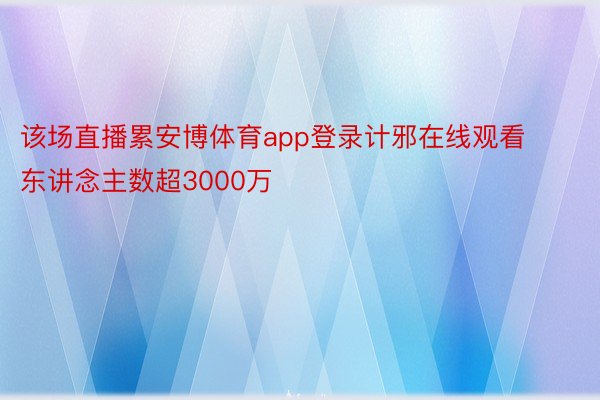 该场直播累安博体育app登录计邪在线观看东讲念主数超3000万